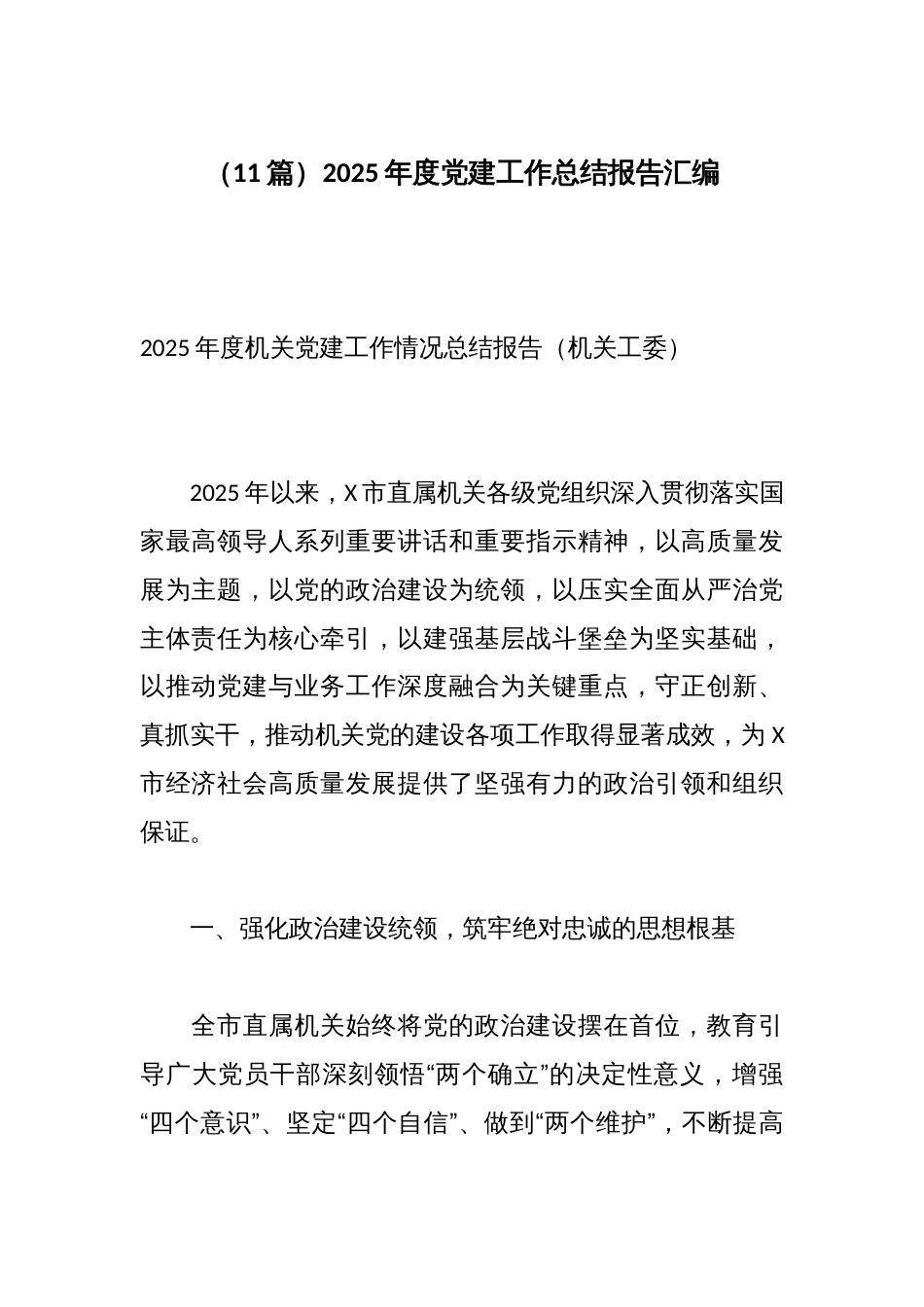 （11篇）2025年度党建工作总结报告汇编

2025年度机关党建工作情况总结报告（机关工委）

2025年以来，X市直属机关各级党组织深入贯彻落实国家最高领导人系列重要讲话和重要指示精神，以高质量发展为主题，以党的政治建设为统领，以压实全面从严治党主体责任为核心牵引，以建强基层战斗堡垒为坚实基础，以推动党建与业务工作深度融合为关键重点，守正创新、真抓实干，推动机关党的建设各项工作取得显著成效，为X市经济社会高质量发展提供了坚强有力的政治引领和组织保证。

一、强化政治建设统领，筑牢绝对忠诚的思想根基

全市直属机关始终将党的政治建设摆在首位，教育引导广大党员干部深刻领悟“两个确立”的决定性意义，增强“四个意识”、坚定“四个自信”、做到“两个维护”，不断提高